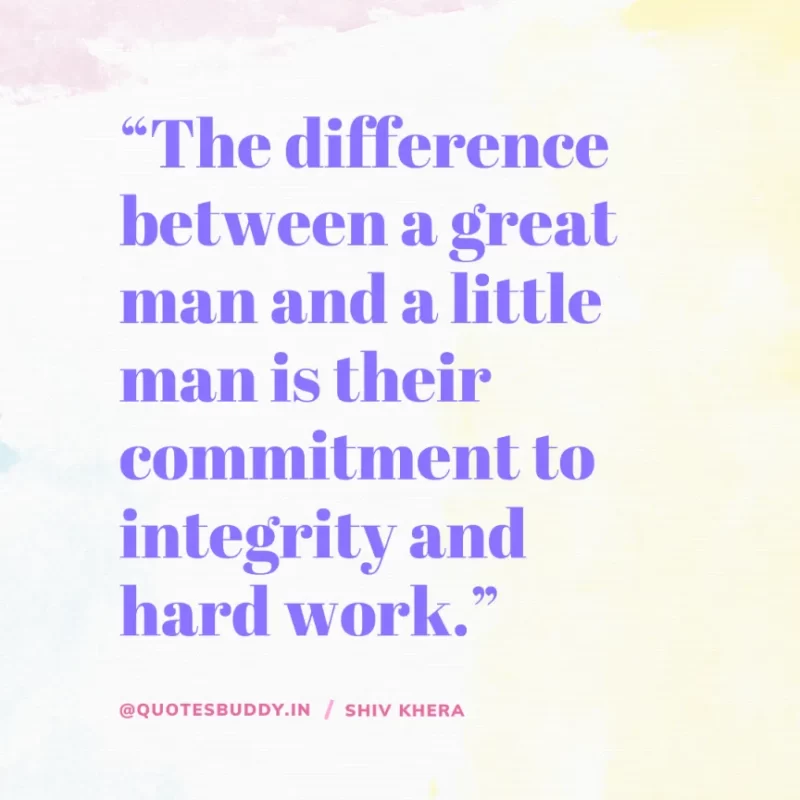 “The difference between a great man and a little man is their commitment to integrity and hard work.”

@QUOTESBUDDY.IN / SHIV KHERA